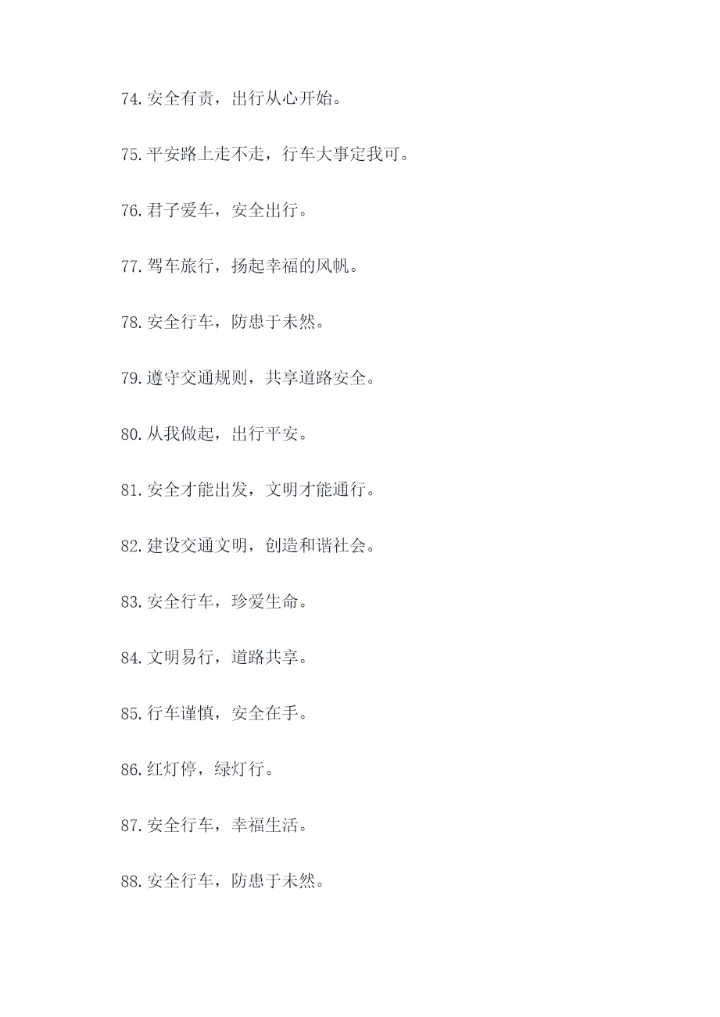 74.安全有责，出行从心开始。

75.平安路上走不走，行车大事定我可。

76.君子爱车，安全出行。

77.驾车旅行，扬起幸福的风帆。

78.安全行车，防患于未然。

79.遵守交通规则，共享道路安全。

80.从我做起，出行平安。

81.安全才能出发，文明才能通行。

82.建设交通文明，创造和谐社会。

83.安全行车，珍爱生命。

84.文明易行，道路共享。

85.行车谨慎，安全在手。

86.红灯停，绿灯行。

87.安全行车，幸福生活。

88.安全行车，防患于未然。